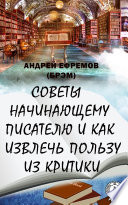 АНДРЕЙ ЕФРЕМОВ (БРЭМ)

СОВЕТЫ НАЧИНАЮЩЕМУ ПИСАТЕЛЮ И КАК ИЗВЛЕЧЬ ПОЛЬЗУ ИЗ КРИТИКИ